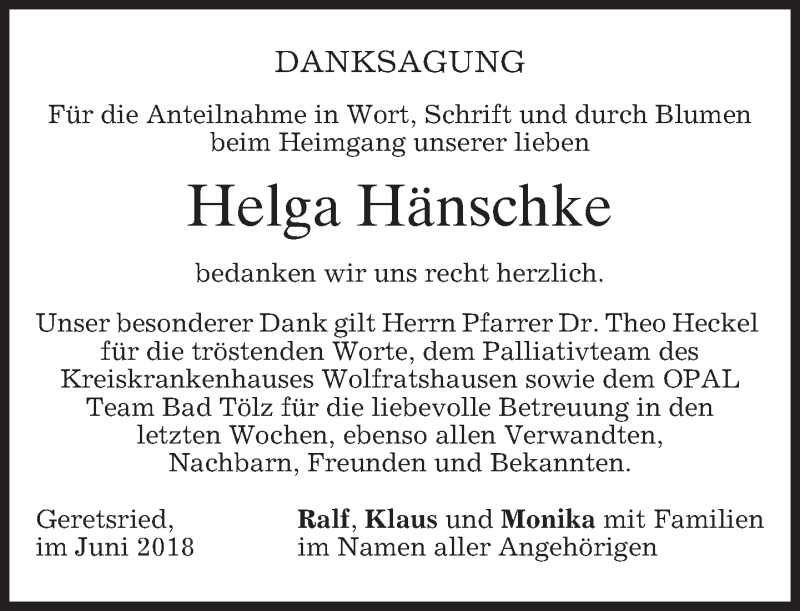 DANKSAGUNG

Für die Anteilnahme in Wort, Schrift und durch Blumen beim Heimgang unserer lieben

Helga Hänschke

bedanken wir uns recht herzlich.

Unser besonderer Dank gilt Herrn Pfarrer Dr. Theo Heckel für die tröstenden Worte, dem Palliativteam des Kreiskrankenhauses Wolfratshausen sowie dem OPAL Team Bad Tölz für die liebevolle Betreuung in den letzten Wochen, ebenso allen Verwandten, Nachbarn, Freunden und Bekannten.

Geretsried,
im Juni 2018

Ralf, Klaus und Monika mit Familien
im Namen aller Angehörigen